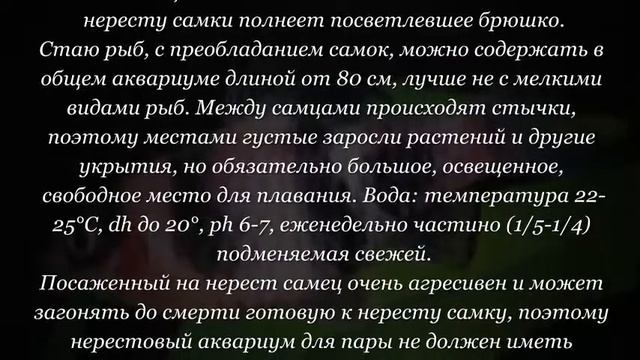 нересту самки полнеет посветлевшее брюшко.
Стаю рыб, с преобладанием самок, можно содержать в общем аквариуме длиной от 80 см, лучше не с мелкими видами рыб. Между самцами происходят стычки, поэтому местами густые заросли растений и другие укрытия, но обязательно большое, освещенное, свободное место для плавания. Вода: температура 22-25°C, dh до 20°, ph 6-7, еженедельно частино (1/5-1/4) подменяемая свежей.
Посаженный на нерест самец очень агресивен и может загонять до смерти готовую к нересту самку, поэтому нерестовый аквариум для пары не должен иметь